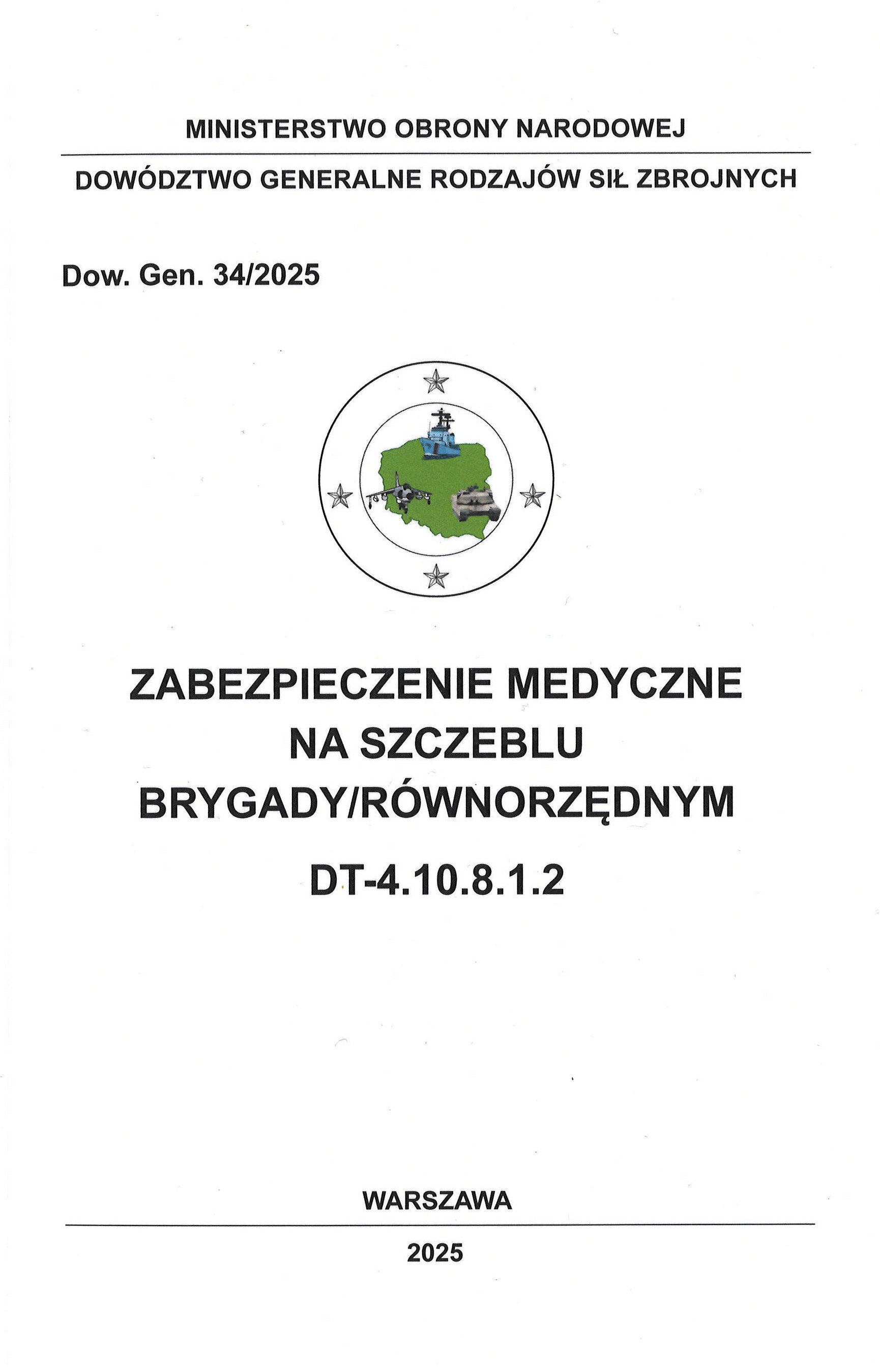 MINISTERSTWO OBRONY NARODOWEJ

DOWÓDZTWO GENERALNE RODZAJÓW SIŁ ZBROJNYCH

Dow. Gen. 34/2025

ZABEZPIECZENIE MEDYCZNE
NA SZCZEBLU
BRYGADY/RÓWNORZĘDNYM

DT-4.10.8.1.2

WARSZAWA

2025